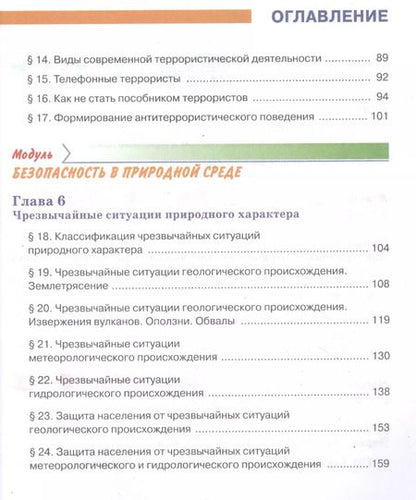 ОГЛАВЛЕНИЕ

§ 14. Виды современной террористической деятельности 89

§ 15. Телефонные террористы 92

§ 16. Как не стать пособником террористов 94

§ 17. Формирование антитеррористического поведения 101

Модуль

БЕЗОПАСНОСТЬ В ПРИРОДНОЙ СРЕДЕ

Глава 6
Чрезвычайные ситуации природного характера

§ 18. Классификация чрезвычайных ситуаций природного характера 104

§ 19. Чрезвычайные ситуации геологического происхождения. Землетрясение 108

§ 20. Чрезвычайные ситуации геологического происхождения. Извержения вулканов. Оползни. Обвалы 119

§ 21. Чрезвычайные ситуации метеорологического происхождения 130

§ 22. Чрезвычайные ситуации гидрологического происхождения 138

§ 23. Защита населения от чрезвычайных ситуаций геологического происхождения 153

§ 24. Защита населения от чрезвычайных ситуаций метеорологического и гидрологического происхождения 159